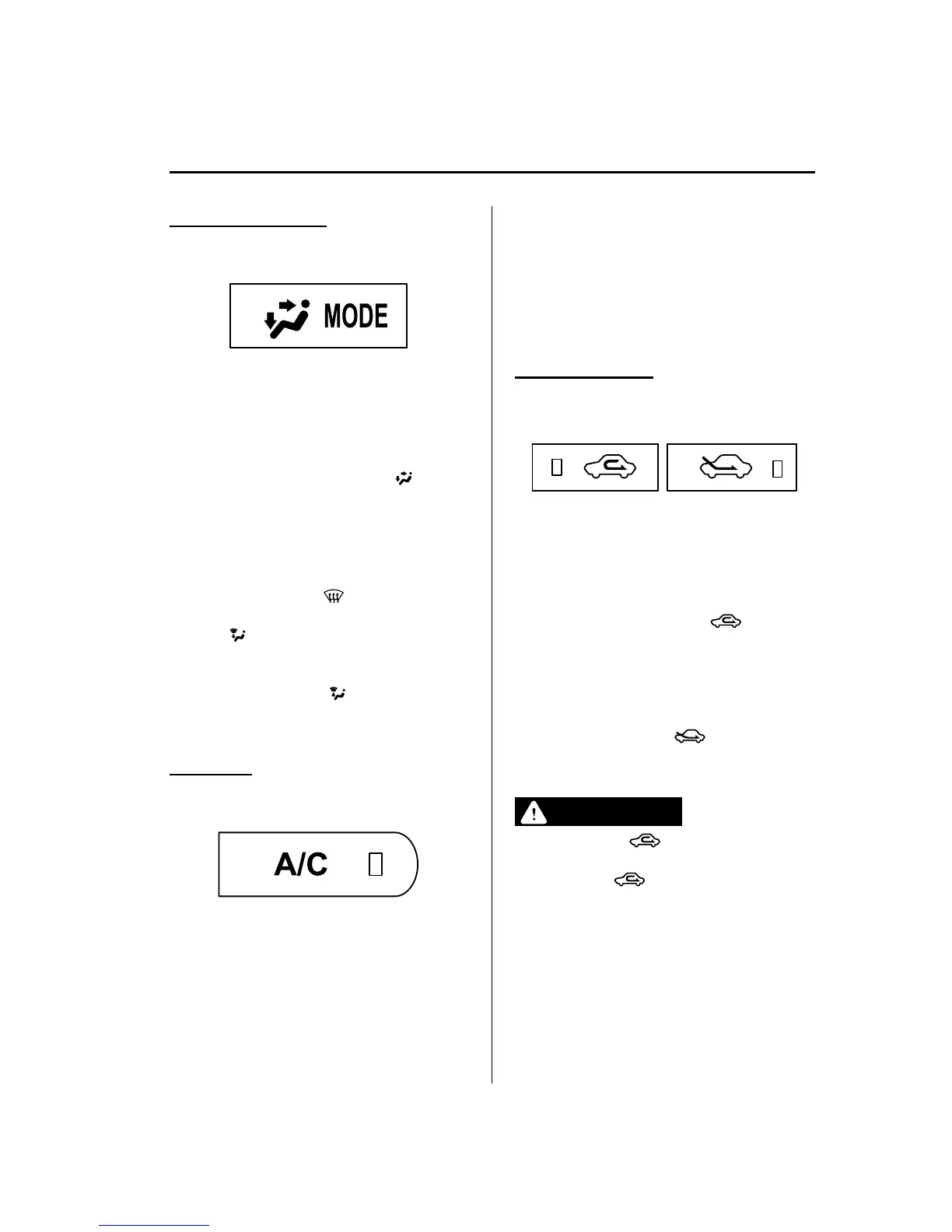 MODE

A/C